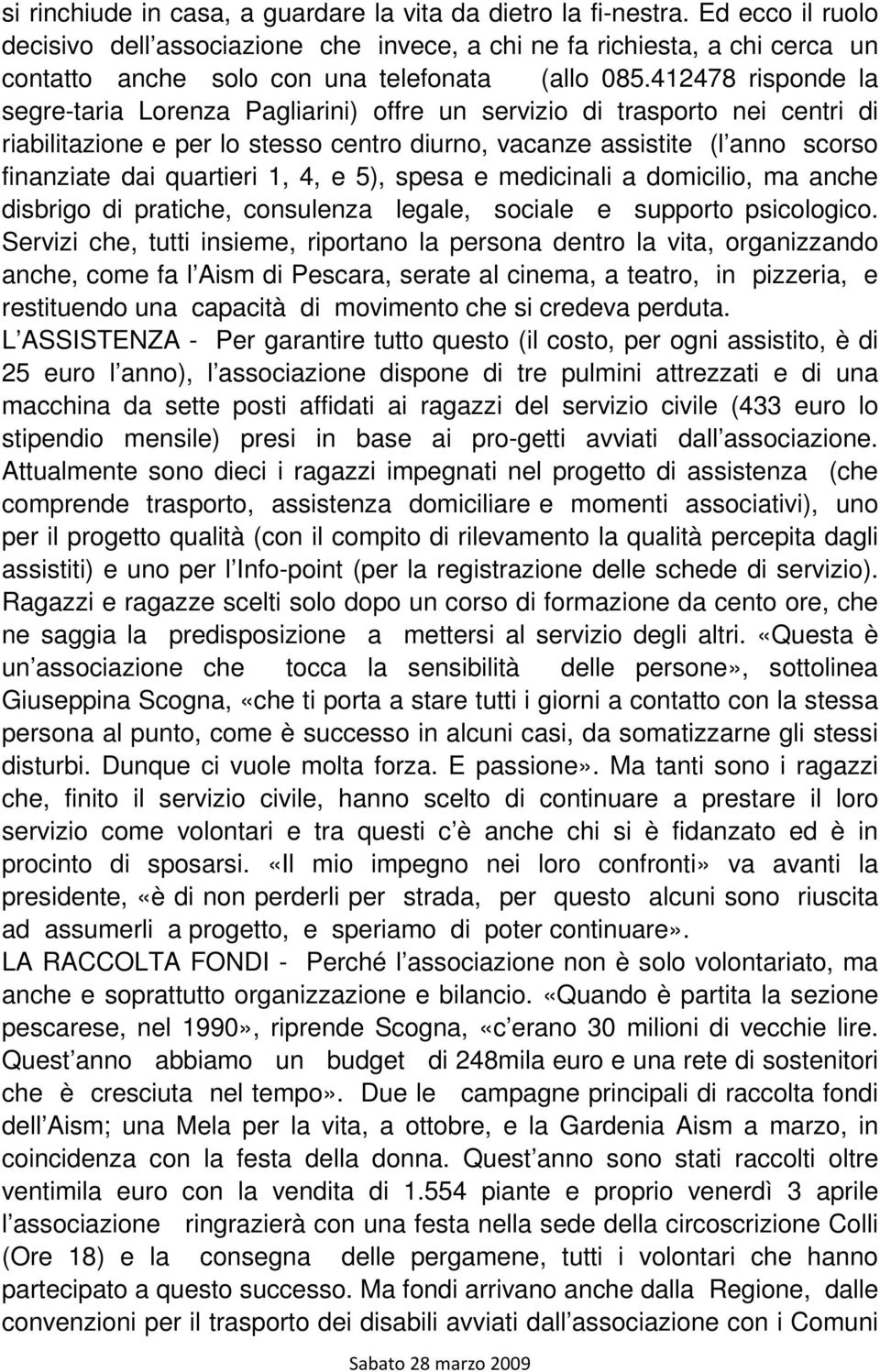 si rinchiude in casa, a guardare la vita da dietro la fi-nestra. Ed ecco il ruolo decisivo dell associazione che invece, a chi ne fa richiesta, a chi cerca un contatto anche solo con una telefonata (allo 085.412478 risponde la segre-taria Lorenza Pagliarini) offre un servizio di trasporto nei centri di riabilitazione e per lo stesso centro diurno, vacanze assistite (l anno scorso finanziate dai quartieri 1, 4, e 5), spesa e medicinali a domicilio, ma anche disbrigo di pratiche, consulenza legale, sociale e supporto psicologico. Servizi che, tutti insieme, riportano la persona dentro la vita, organizzando anche, come fa l Aism di Pescara, serate al cinema, a teatro, in pizzeria, e restituendo una capacità di movimento che si credeva perduta.
L ASSISTENZA - Per garantire tutto questo (il costo, per ogni assistito, è di 25 euro l anno), l associazione dispone di tre pulmini attrezzati e di una macchina da sette posti affidati ai ragazzi del servizio civile (433 euro lo stipendio mensile) presi in base ai pro-getti avviati dall associazione. Attualmente sono dieci i ragazzi impegnati nel progetto di assistenza (che comprende trasporto, assistenza domiciliare e momenti associativi), uno per il progetto qualità (con il compito di rilevamento la qualità percepita dagli assistiti) e uno per l Info-point (per la registrazione delle schede di servizio). Ragazzi e ragazze scelti solo dopo un corso di formazione da cento ore, che ne saggia la predisposizione a mettersi al servizio degli altri. «Questa è un associazione che tocca la sensibilità delle persone», sottolinea Giuseppina Scogna, «che ti porta a stare tutti i giorni a contatto con la stessa persona al punto, come è successo in alcuni casi, da somatizzarne gli stessi disturbi. Dunque ci vuole molta forza. E passione». Ma tanti sono i ragazzi che, finito il servizio civile, hanno scelto di continuare a prestare il loro servizio come volontari e tra questi c è anche chi si è fidanzato ed è in procinto di sposarsi. «Il mio impegno nei loro confronti» va avanti la presidente, «è di non perderli per strada, per questo alcuni sono riuscita ad assumerli a progetto, e speriamo di poter continuare».
LA RACCOLTA FONDI - Perché l associazione non è solo volontariato, ma anche e soprattutto organizzazione e bilancio. «Quando è partita la sezione pescarese, nel 1990», riprende Scogna, «c erano 30 milioni di vecchie lire. Quest anno abbiamo un budget di 248mila euro e una rete di sostenitori che è cresciuta nel tempo». Due le campagne principali di raccolta fondi dell Aism; una Mela per la vita, a ottobre, e la Gardenia Aism a marzo, in coincidenza con la festa della donna. Quest anno sono stati raccolti oltre ventimila euro con la vendita di 1.554 piante e proprio venerdì 3 aprile l associazione ringrazierà con una festa nella sede della circoscrizione Colli (Ore 18) e la consegna delle pergamene, tutti i volontari che hanno partecipato a questo successo. Ma fondi arrivano anche dalla Regione, dalle convenzioni per il trasporto dei disabili avviati dall associazione con i Comuni

Sabato 28 marzo 2009